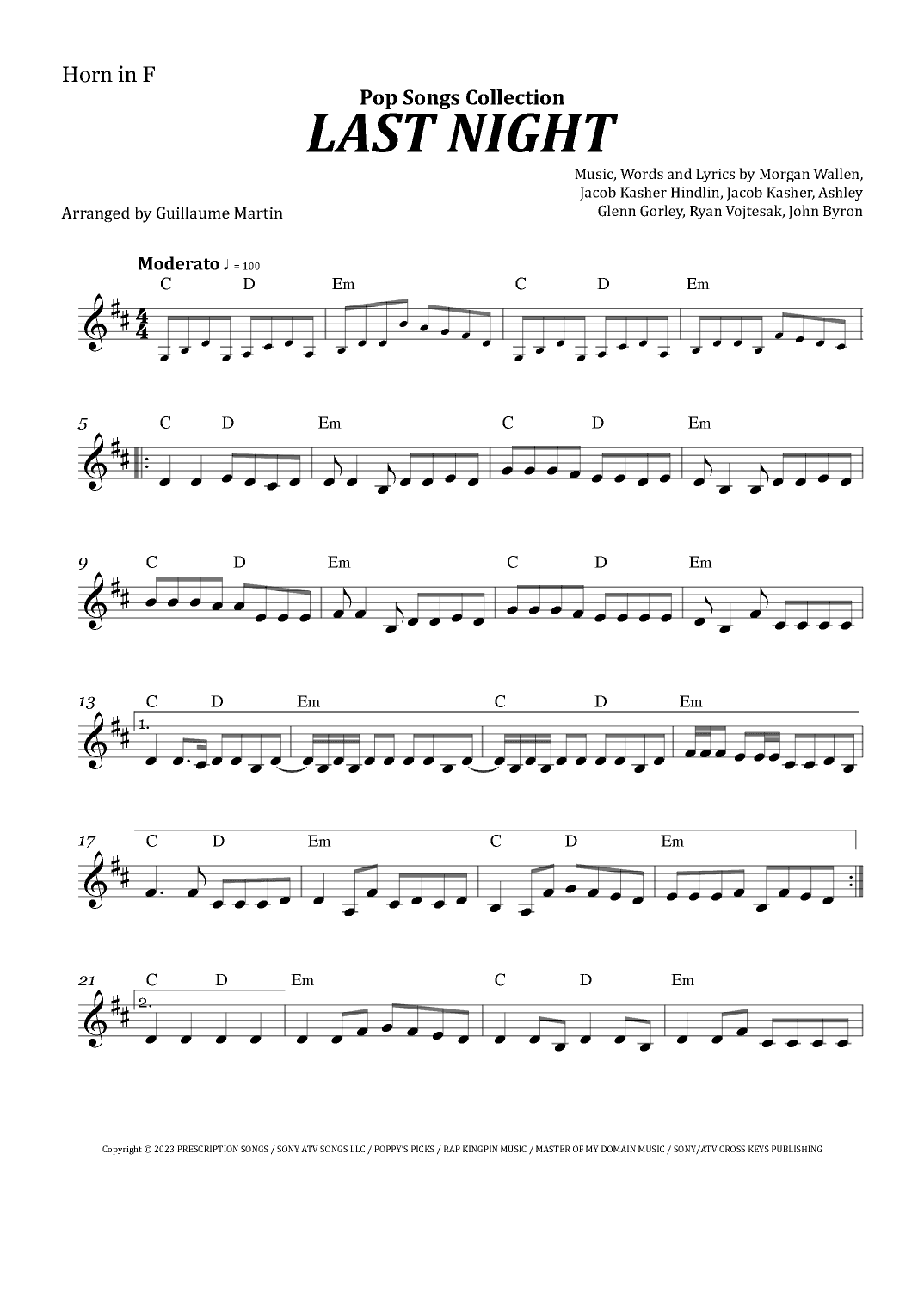 Horn in F

Pop Songs Collection

LAST NIGHT

Music, Words and Lyrics by Morgan Wallen, Jacob Kasher Hindlin, Jacob Kasher, Ashley Glenn Gorley, Ryan Vojtesak, John Byron

Arranged by Guillaume Martin

Moderato ♩ = 100

C D Em C D Em

5 C D Em C D Em

9 C D Em C D Em

13 C D Em C D Em
1.

17 C D Em C D Em

21 C D Em C D Em
2.

Copyright © 2023 PRESCRIPTION SONGS / SONY ATV SONGS LLC / POPPY'S PICKS / RAP KINGPIN MUSIC / MASTER OF MY DOMAIN MUSIC / SONY/ATV CROSS KEYS PUBLISHING